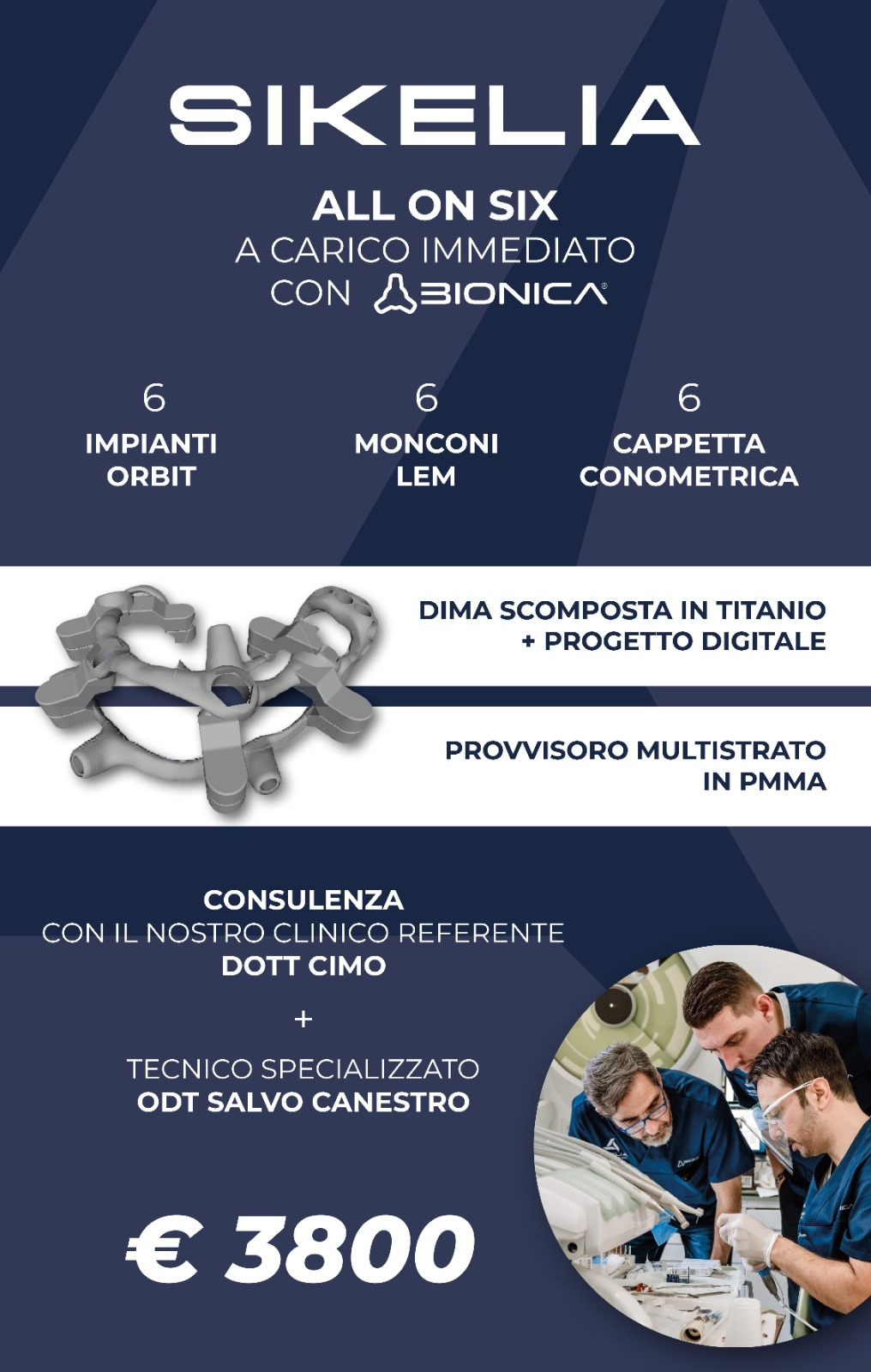 SIKELIA

ALL ON SIX
A CARICO IMMEDIATO
CON BIONICA®

6
IMPIANTI
ORBIT

6
MONCONI
LEM

6
CAPPETTA
CONOMETRICA

DIMA SCOMPOSTA IN TITANIO
+ PROGETTO DIGITALE

PROVVISORO MULTISTRATO
IN PMMA

CONSULENZA
CON IL NOSTRO CLINICO REFERENTE
DOTT CIMO

+

TECNICO SPECIALIZZATO
ODT SALVO CANESTRO

€ 3800